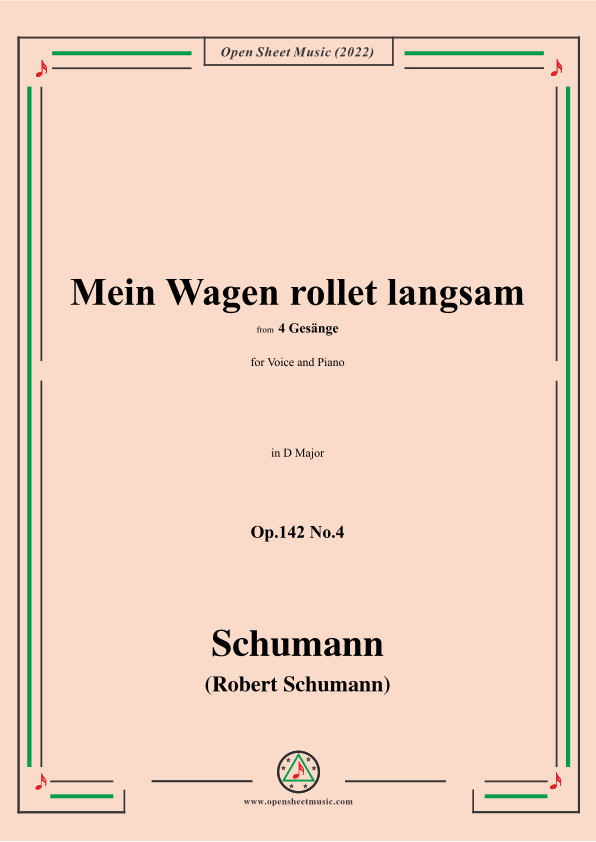 Open Sheet Music (2022)

Mein Wagen rollet langsam

from 4 Gesänge

for Voice and Piano

in D Major

Op.142 No.4

Schumann

(Robert Schumann)

www.opensheetmusic.com